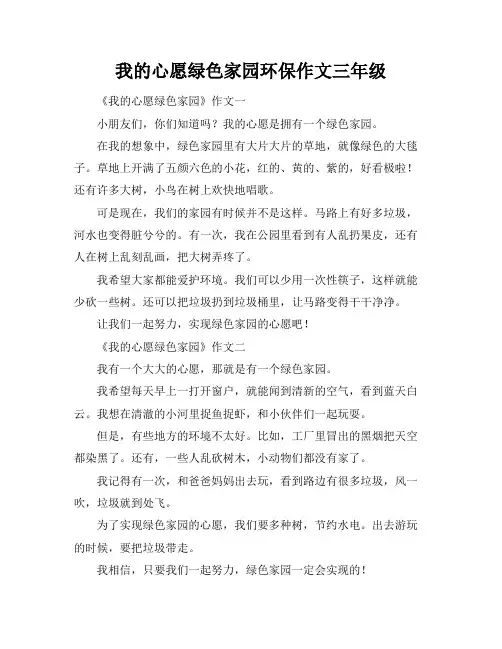 我的心愿绿色家园环保作文三年级

《我的心愿绿色家园》作文一

小朋友们，你们知道吗？我的心愿是拥有一个绿色家园。

在我的想象中，绿色家园里有大片大片的草地，就像绿色的大毯子。草地上开满了五颜六色的小花，红的、黄的、紫的，好看极啦！还有许多大树，小鸟在树上欢快地唱歌。

可是现在，我们的家园有时候并不是这样。马路上有好多垃圾，河水也变得脏兮兮的。有一次，我在公园里看到有人乱扔果皮，还有人在树上乱刻乱画，把大树弄疼了。

我希望大家都能爱护环境。我们可以少用一次性筷子，这样就能少砍一些树。还可以把垃圾扔到垃圾桶里，让马路变得干干净净。

让我们一起努力，实现绿色家园的心愿吧！

《我的心愿绿色家园》作文二

我有一个大大的心愿，那就是有一个绿色家园。

我希望每天早上一打开窗户，就能闻到清新的空气，看到蓝天白云。我想在清澈的小河里捉鱼捉虾，和小伙伴们一起玩耍。

但是，有些地方的环境不太好。比如，工厂里冒出的黑烟把天空都染黑了。还有，一些人乱砍树木，小动物们都没有家了。

我记得有一次，和爸爸妈妈出去玩，看到路边有很多垃圾，风一吹，垃圾就到处飞。

为了实现绿色家园的心愿，我们要多种树，节约水电。出去游玩的时候，要把垃圾带走。

我相信，只要我们一起努力，绿色家园一定会实现的！